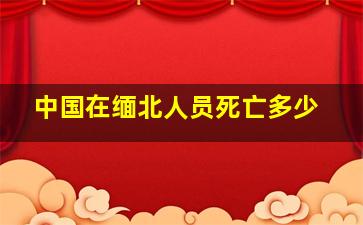 中国在缅北人员死亡多少